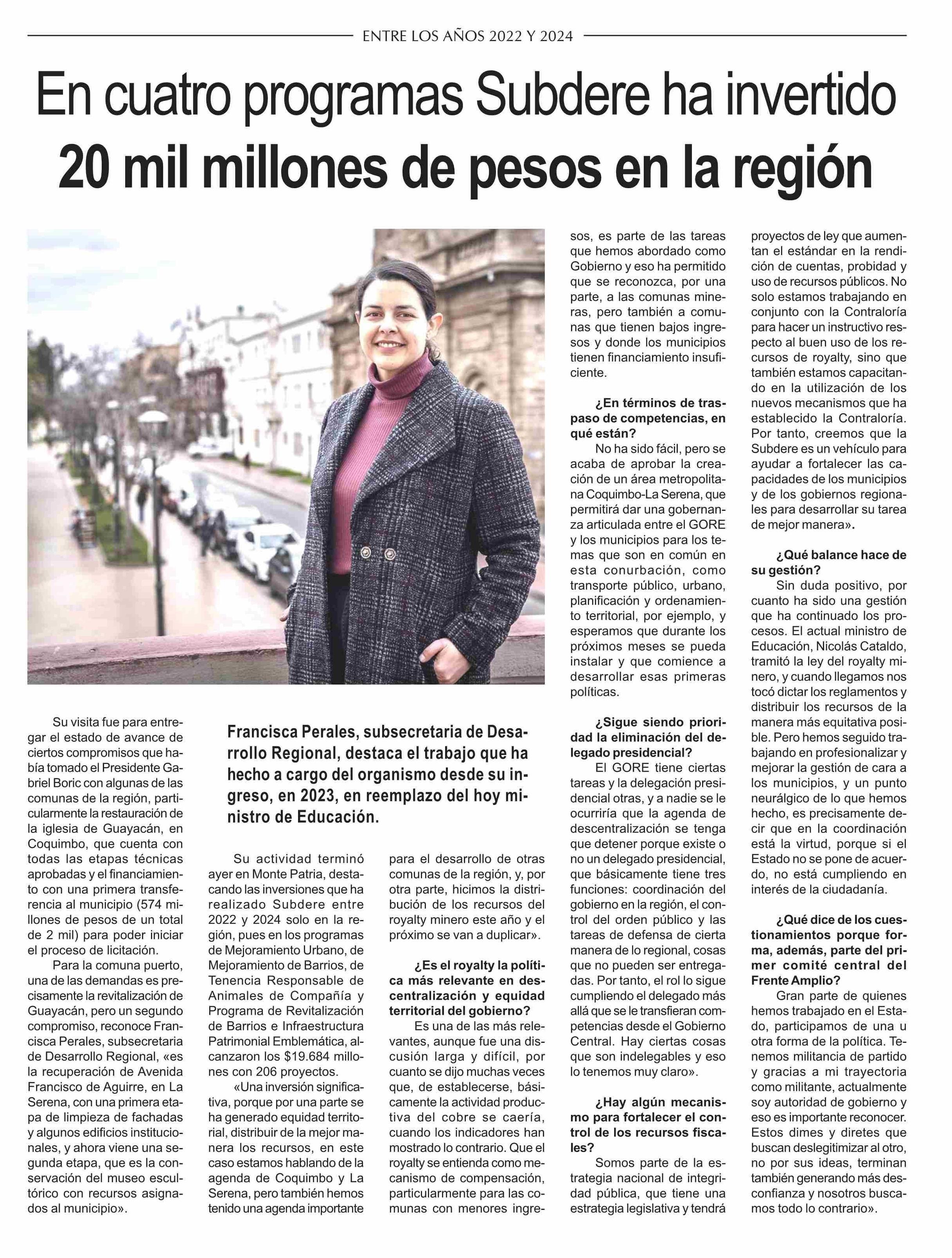 ENTRE LOS AÑOS 2022 Y 2024

En cuatro programas Subdere ha invertido 20 mil millones de pesos en la región

Francisca Perales, subsecretaria de Desarrollo Regional, destaca el trabajo que ha hecho a cargo del organismo desde su ingreso, en 2023, en reemplazo del hoy ministro de Educación.

Su visita fue para entregar el estado de avance de ciertos compromisos que había tomado el Presidente Gabriel Boric con algunas de las comunas de la región, particularmente la restauración de la iglesia de Guayacán, en Coquimbo, que cuenta con todas las etapas técnicas aprobadas y el financiamiento con una primera transferencia al municipio (574 millones de pesos de un total de 2 mil) para poder iniciar el proceso de licitación.

Para la comuna puerto, una de las demandas es precisamente la revitalización de Guayacán, pero un segundo compromiso, reconoce Francisca Perales, subsecretaria de Desarrollo Regional, «es la recuperación de Avenida Francisco de Aguirre, en La Serena, con una primera etapa de limpieza de fachadas y algunos edificios institucionales, y ahora viene una segunda etapa, que es la conservación del museo escultórico con recursos asignados al municipio».

Su actividad terminó ayer en Monte Patria, destacando las inversiones que ha realizado Subdere entre 2022 y 2024 solo en la región, pues en los programas de Mejoramiento Urbano, de Mejoramiento de Barrios, de Tenencia Responsable de Animales de Compañía y Programa de Revitalización de Barrios e Infraestructura Patrimonial Emblemática, alcanzaron los $19.684 millones con 206 proyectos.

«Una inversión significativa, porque por una parte se ha generado equidad territorial, distribuir de la mejor manera los recursos, en este caso estamos hablando de la agenda de Coquimbo y La Serena, pero también hemos tenido una agenda importante para el desarrollo de otras comunas de la región, y, por otra parte, hicimos la distribución de los recursos del royalty minero este año y el próximo se van a duplicar».

¿Es el royalty la política más relevante en descentralización y equidad territorial del gobierno?

Es una de las más relevantes, aunque fue una discusión larga y difícil, por cuanto se dijo muchas veces que, de establecerse, básicamente la actividad productiva del cobre se caería, cuando los indicadores han mostrado lo contrario. Que el royalty se entienda como mecanismo de compensación, particularmente para las comunas con menores ingresos, es parte de las tareas que hemos abordado como Gobierno y eso ha permitido que se reconozca, por una parte, a las comunas mineras, pero también a comunas que tienen bajos ingresos y donde los municipios tienen financiamiento insuficiente.

¿En términos de traspaso de competencias, en qué están?

No ha sido fácil, pero se acaba de aprobar la creación de un área metropolitana Coquimbo-La Serena, que permitirá dar una gobernanza articulada entre el GORE y los municipios para los temas que son en común en esta conurbación, como transporte público, urbano, planificación y ordenamiento territorial, por ejemplo, y esperamos que durante los próximos meses se pueda instalar y que comience a desarrollar esas primeras políticas.

¿Sigue siendo prioridad la eliminación del delegado presidencial?

El GORE tiene ciertas tareas y la delegación presidencial otras, y a nadie se le ocurriría que la agenda de descentralización se tenga que detener porque existe o no un delegado presidencial, que básicamente tiene tres funciones: coordinación del gobierno en la región, el control del orden público y las tareas de defensa de cierta manera de lo regional, cosas que no pueden ser entregadas. Por tanto, el rol lo sigue cumpliendo el delegado más allá que se le transfieran competencias desde el Gobierno Central. Hay ciertas cosas que son indelegables y eso lo tenemos muy claro».

¿Hay algún mecanismo para fortalecer el control de los recursos fiscales?

Somos parte de la estrategia nacional de integridad pública, que tiene una estrategia legislativa y tendrá proyectos de ley que aumentan el estándar en la rendición de cuentas, probidad y uso de recursos públicos. No solo estamos trabajando en conjunto con la Contraloría para hacer un instructivo respecto al buen uso de los recursos de royalty, sino que también estamos capacitando en la utilización de los nuevos mecanismos que ha establecido la Contraloría. Por tanto, creemos que la Subdere es un vehículo para ayudar a fortalecer las capacidades de los municipios y de los gobiernos regionales para desarrollar su tarea de mejor manera».

¿Qué balance hace de su gestión?

Sin duda positivo, por cuanto ha sido una gestión que ha continuado los procesos. El actual ministro de Educación, Nicolás Cataldo, tramitó la ley del royalty minero, y cuando llegamos nos tocó dictar los reglamentos y distribuir los recursos de la manera más equitativa posible. Pero hemos seguido trabajando en profesionalizar y mejorar la gestión de cara a los municipios, y un punto neurálgico de lo que hemos hecho, es precisamente decir que en la coordinación está la virtud, porque si el Estado no se pone de acuerdo, no está cumpliendo en interés de la ciudadanía.

¿Qué dice de los cuestionamientos porque forma, además, parte del primer comité central del Frente Amplio?

Gran parte de quienes hemos trabajado en el Estado, participamos de una u otra forma de la política. Tenemos militancia de partido y gracias a mi trayectoria como militante, actualmente soy autoridad de gobierno y eso es importante reconocer. Estos dimes y diretes que buscan deslegitimizar al otro, no por sus ideas, terminan también generando más desconfianza y nosotros buscamos todo lo contrario».